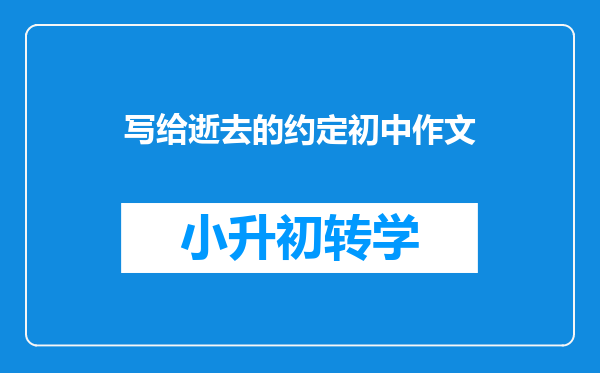 写给逝去的约定初中作文

小升初转学